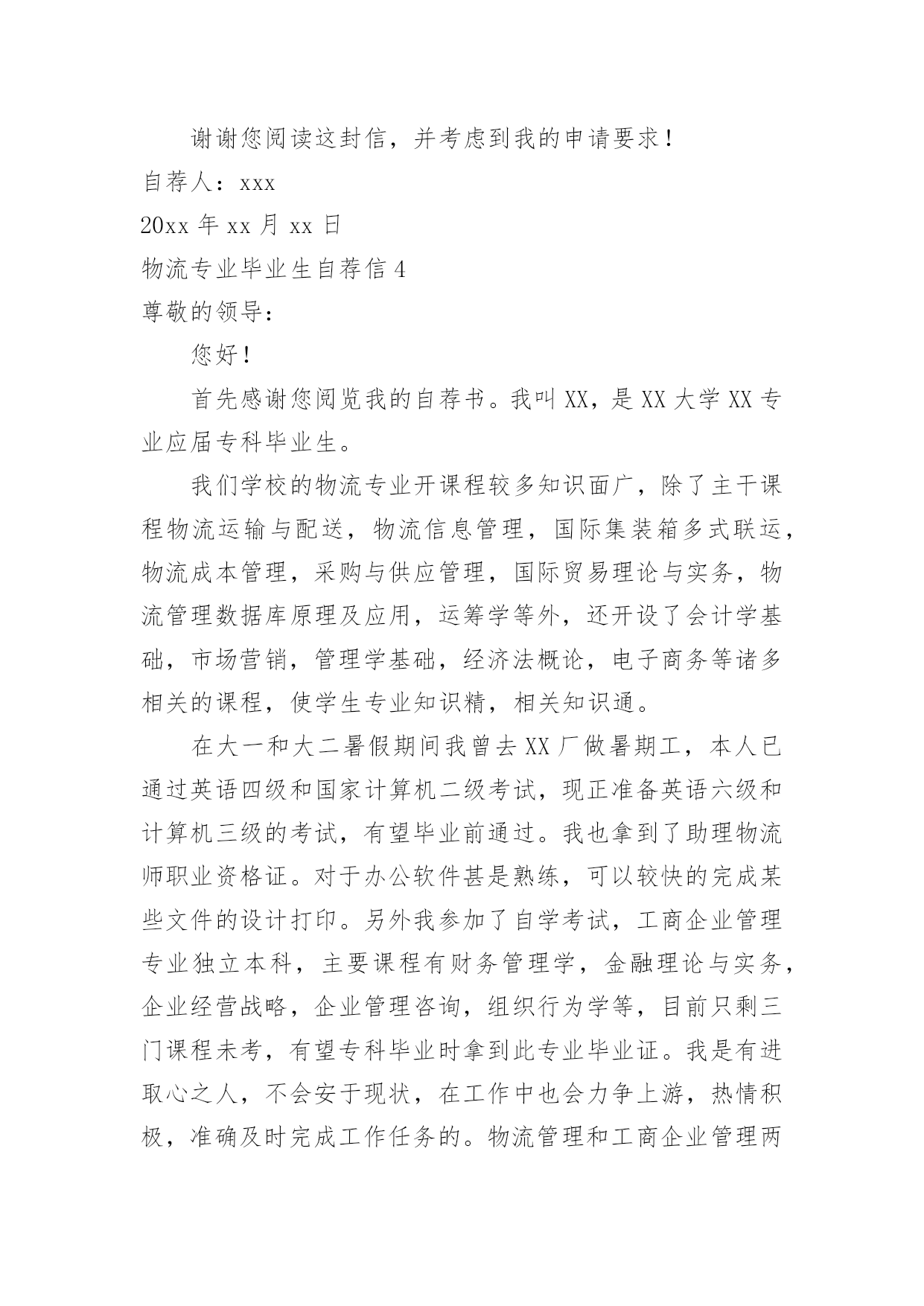 谢谢您阅读这封信，并考虑到我的申请要求！

自荐人：xxx

20xx 年 xx 月 xx 日

物流专业毕业生自荐信 4

尊敬的领导：

您好！

首先感谢您阅览我的自荐书。我叫 XX，是 XX 大学 XX 专业应届专科毕业生。

我们学校的物流专业开课程较多知识面广，除了主干课程物流运输与配送，物流信息管理，国际集装箱多式联运，物流成本管理，采购与供应管理，国际贸易理论与实务，物流管理数据库原理及应用，运筹学等外，还开设了会计学基础，市场营销，管理学基础，经济法概论，电子商务等诸多相关的课程，使学生专业知识精，相关知识通。

在大一和大二暑假期间我曾去 XX 厂做暑期工，本人已通过英语四级和国家计算机二级考试，现正准备英语六级和计算机三级的考试，有望毕业前通过。我也拿到了助理物流师职业资格证。对于办公软件甚是熟练，可以较快的完成某些文件的设计打印。另外我参加了自学考试，工商企业管理专业独立本科，主要课程有财务管理学，金融理论与实务，企业经营战略，企业管理咨询，组织行为学等，目前只剩三门课程未考，有望专科毕业时拿到此专业毕业证。我是有进取心之人，不会安于现状，在工作中也会力争上游，热情积极，准确及时完成工作任务的。物流管理和工商企业管理两